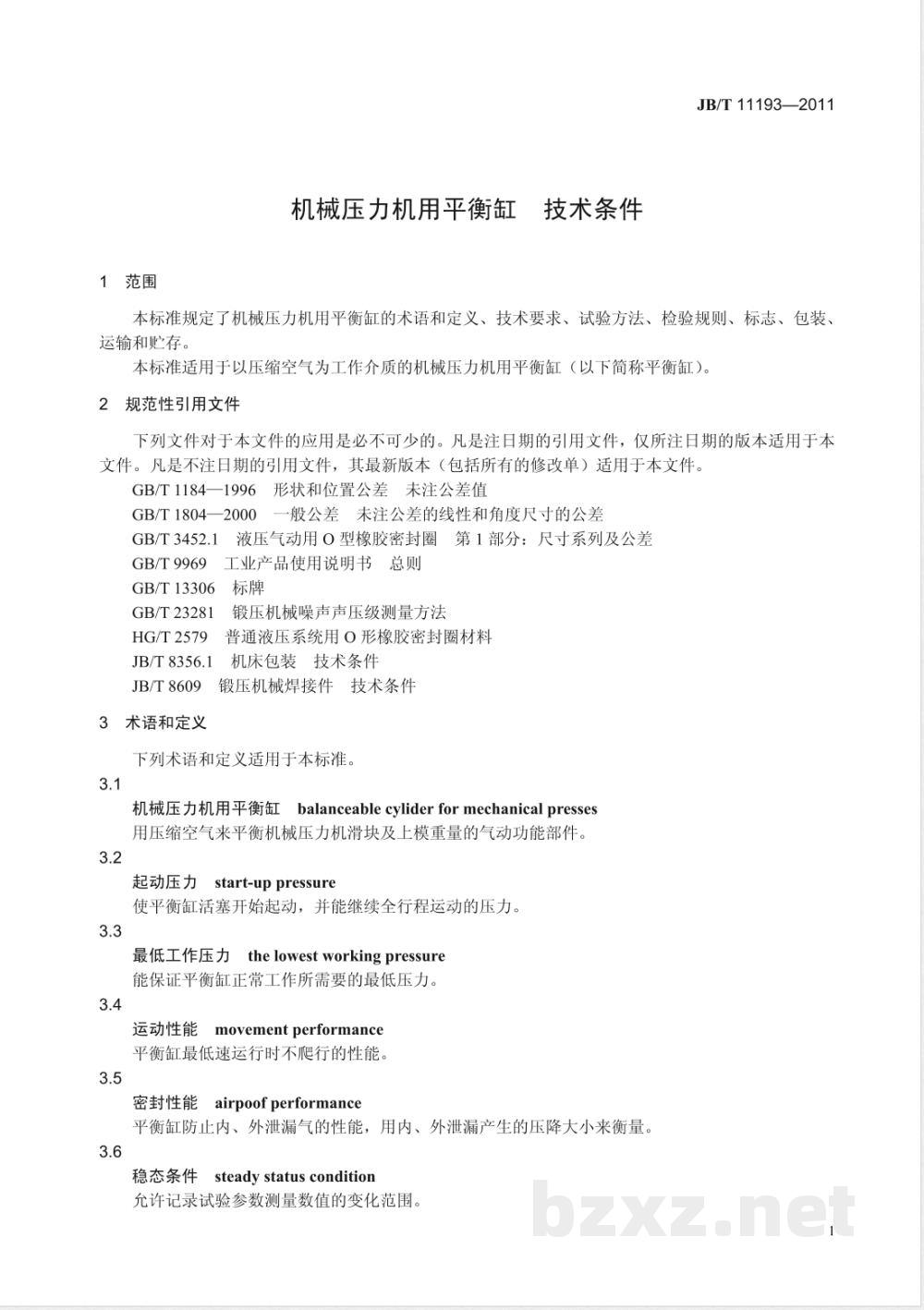 JB/T 11193—2011

机械压力机用平衡缸　技术条件

1　范围

本标准规定了机械压力机用平衡缸的术语和定义、技术要求、试验方法、检验规则、标志、包装、运输和贮存。

本标准适用于以压缩空气为工作介质的机械压力机用平衡缸（以下简称平衡缸）。

2　规范性引用文件

下列文件对于本文件的应用是必不可少的。凡是注日期的引用文件，仅所注日期的版本适用于本文件。凡是不注日期的引用文件，其最新版本（包括所有的修改单）适用于本文件。

GB/T 1184—1996　形状和位置公差　未注公差值

GB/T 1804—2000　一般公差　未注公差的线性和角度尺寸的公差

GB/T 3452.1　液压气动用 O 型橡胶密封圈　第 1 部分：尺寸系列及公差

GB/T 9969　工业产品使用说明书　总则

GB/T 13306　标牌

GB/T 23281　锻压机械噪声声压级测量方法

HG/T 2579　普通液压系统用 O 形橡胶密封圈材料

JB/T 8356.1　机床包装　技术条件

JB/T 8609　锻压机械焊接件　技术条件

3　术语和定义

下列术语和定义适用于本标准。

3.1

机械压力机用平衡缸　balanceable cylider for mechanical presses

用压缩空气来平衡机械压力机滑块及上模重量的气动功能部件。

3.2

起动压力　start-up pressure

使平衡缸活塞开始起动，并能继续全行程运动的压力。

3.3

最低工作压力　the lowest working pressure

能保证平衡缸正常工作所需要的最低压力。

3.4

运动性能　movement performance

平衡缸最低速运行时不爬行的性能。

3.5

密封性能　airpoof performance

平衡缸防止内、外泄漏气的性能，用内、外泄漏产生的压降大小来衡量。

3.6

稳态条件　steady status condition

允许记录试验参数测量数值的变化范围。

bzxz.net

1